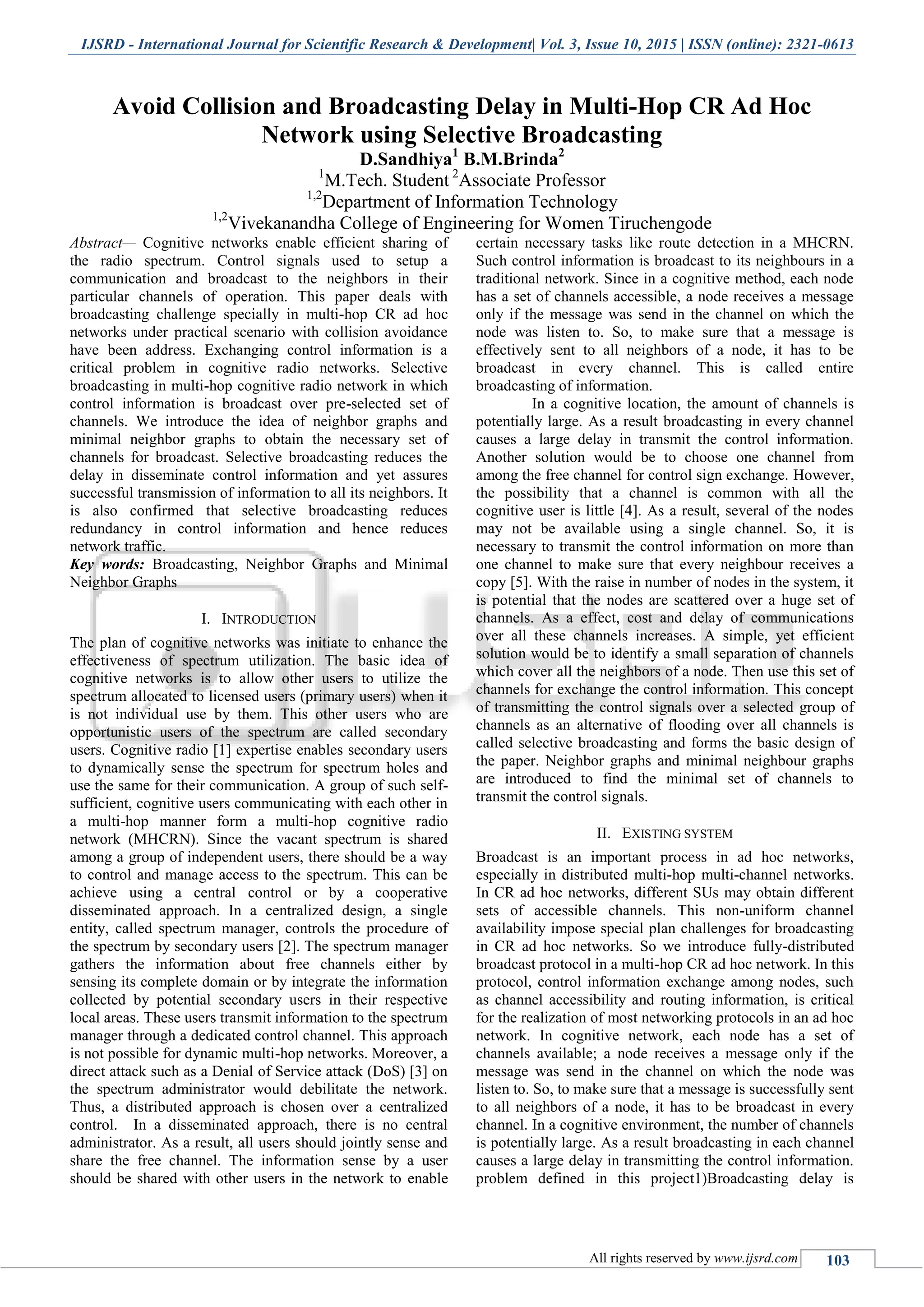 IJSRD - International Journal for Scientific Research & Development| Vol. 3, Issue 10, 2015 | ISSN (online): 2321-0613

Avoid Collision and Broadcasting Delay in Multi-Hop CR Ad Hoc Network using Selective Broadcasting

D.Sandhiya$^1$ B.M.Brinda$^2$

$^1$M.Tech. Student $^2$Associate Professor

$^{1,2}$Department of Information Technology

$^{1,2}$Vivekanandha College of Engineering for Women Tiruchengode

Abstract— Cognitive networks enable efficient sharing of the radio spectrum. Control signals used to setup a communication and broadcast to the neighbors in their particular channels of operation. This paper deals with broadcasting challenge specially in multi-hop CR ad hoc networks under practical scenario with collision avoidance have been address. Exchanging control information is a critical problem in cognitive radio networks. Selective broadcasting in multi-hop cognitive radio network in which control information is broadcast over pre-selected set of channels. We introduce the idea of neighbor graphs and minimal neighbor graphs to obtain the necessary set of channels for broadcast. Selective broadcasting reduces the delay in disseminate control information and yet assures successful transmission of information to all its neighbors. It is also confirmed that selective broadcasting reduces redundancy in control information and hence reduces network traffic.

Key words: Broadcasting, Neighbor Graphs and Minimal Neighbor Graphs

I. INTRODUCTION

The plan of cognitive networks was initiate to enhance the effectiveness of spectrum utilization. The basic idea of cognitive networks is to allow other users to utilize the spectrum allocated to licensed users (primary users) when it is not individual use by them. This other users who are opportunistic users of the spectrum are called secondary users. Cognitive radio [1] expertise enables secondary users to dynamically sense the spectrum for spectrum holes and use the same for their communication. A group of such self-sufficient, cognitive users communicating with each other in a multi-hop manner form a multi-hop cognitive radio network (MHCRN). Since the vacant spectrum is shared among a group of independent users, there should be a way to control and manage access to the spectrum. This can be achieve using a central control or by a cooperative disseminated approach. In a centralized design, a single entity, called spectrum manager, controls the procedure of the spectrum by secondary users [2]. The spectrum manager gathers the information about free channels either by sensing its complete domain or by integrate the information collected by potential secondary users in their respective local areas. These users transmit information to the spectrum manager through a dedicated control channel. This approach is not possible for dynamic multi-hop networks. Moreover, a direct attack such as a Denial of Service attack (DoS) [3] on the spectrum administrator would debilitate the network. Thus, a distributed approach is chosen over a centralized control. In a disseminated approach, there is no central administrator. As a result, all users should jointly sense and share the free channel. The information sense by a user should be shared with other users in the network to enable certain necessary tasks like route detection in a MHCRN. Such control information is broadcast to its neighbours in a traditional network. Since in a cognitive method, each node has a set of channels accessible, a node receives a message only if the message was send in the channel on which the node was listen to. So, to make sure that a message is effectively sent to all neighbors of a node, it has to be broadcast in every channel. This is called entire broadcasting of information.

In a cognitive location, the amount of channels is potentially large. As a result broadcasting in every channel causes a large delay in transmit the control information. Another solution would be to choose one channel from among the free channel for control sign exchange. However, the possibility that a channel is common with all the cognitive user is little [4]. As a result, several of the nodes may not be available using a single channel. So, it is necessary to transmit the control information on more than one channel to make sure that every neighbour receives a copy [5]. With the raise in number of nodes in the system, it is potential that the nodes are scattered over a huge set of channels. As a effect, cost and delay of communications over all these channels increases. A simple, yet efficient solution would be to identify a small separation of channels which cover all the neighbors of a node. Then use this set of channels for exchange the control information. This concept of transmitting the control signals over a selected group of channels as an alternative of flooding over all channels is called selective broadcasting and forms the basic design of the paper. Neighbor graphs and minimal neighbour graphs are introduced to find the minimal set of channels to transmit the control signals.

II. EXISTING SYSTEM

Broadcast is an important process in ad hoc networks, especially in distributed multi-hop multi-channel networks. In CR ad hoc networks, different SUs may obtain different sets of accessible channels. This non-uniform channel availability impose special plan challenges for broadcasting in CR ad hoc networks. So we introduce fully-distributed broadcast protocol in a multi-hop CR ad hoc network. In this protocol, control information exchange among nodes, such as channel accessibility and routing information, is critical for the realization of most networking protocols in an ad hoc network. In cognitive network, each node has a set of channels available; a node receives a message only if the message was send in the channel on which the node was listen to. So, to make sure that a message is successfully sent to all neighbors of a node, it has to be broadcast in every channel. In a cognitive environment, the number of channels is potentially large. As a result broadcasting in each channel causes a large delay in transmitting the control information. problem defined in this project1)Broadcasting delay is

All rights reserved by www.ijsrd.com 103